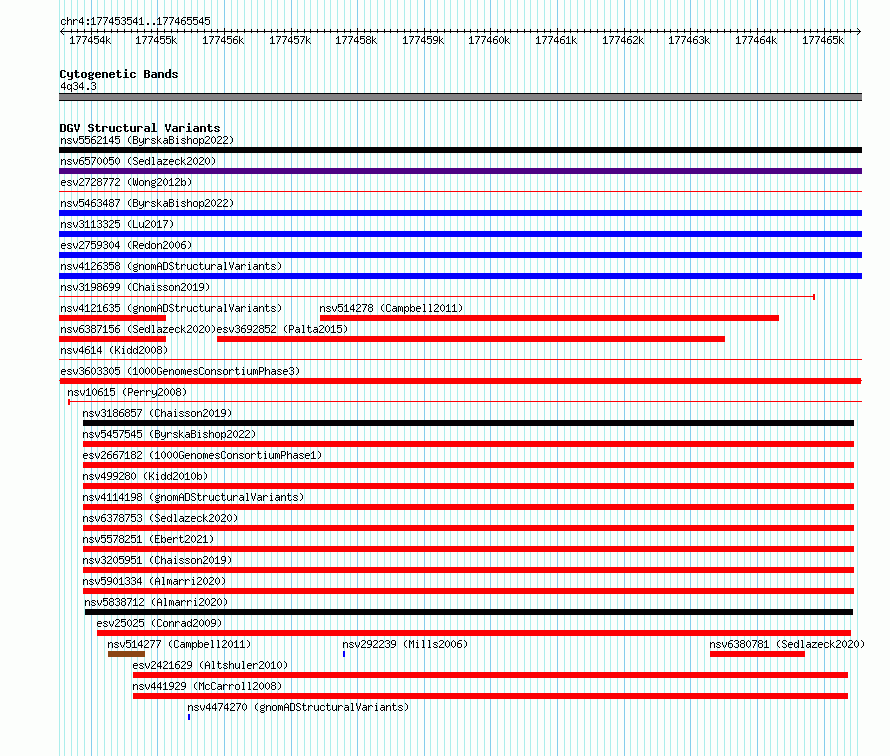 chr4:177453541..177465545

177454k 177455k 177456k 177457k 177458k 177459k 177460k 177461k 177462k 177463k 177464k 177465k

Cytogenetic Bands
4q34.3

DGV Structural Variants
nsv5562145 (ByrskaBishop2022)
nsv6570050 (Sedlazeck2020)
esv2728772 (Wong2012b)
nsv5463487 (ByrskaBishop2022)
nsv3113325 (Lu2017)
esv2759304 (Redon2006)
nsv4126358 (gnomADStructuralVariants)
nsv3198699 (Chaisson2019)
nsv4121635 (gnomADStructuralVariants)
nsv514278 (Campbell2011)
nsv6387156 (Sedlazeck2020)
esv3692852 (Palta2015)
nsv4614 (Kidd2008)
esv3603305 (1000GenomesConsortiumPhase3)
nsv10615 (Perry2008)
nsv3186857 (Chaisson2019)
nsv5457545 (ByrskaBishop2022)
esv2667182 (1000GenomesConsortiumPhase1)
nsv499280 (Kidd2010b)
nsv4114198 (gnomADStructuralVariants)
nsv6378753 (Sedlazeck2020)
nsv5578251 (Ebert2021)
nsv3205951 (Chaisson2019)
nsv5901334 (Almarri2020)
nsv5838712 (Almarri2020)
esv25025 (Conrad2009)
nsv514277 (Campbell2011)
nsv292239 (Mills2006)
nsv6380781 (Sedlazeck2020)
esv2421629 (Altshuler2010)
nsv441929 (McCarroll2008)
nsv4474270 (gnomADStructuralVariants)